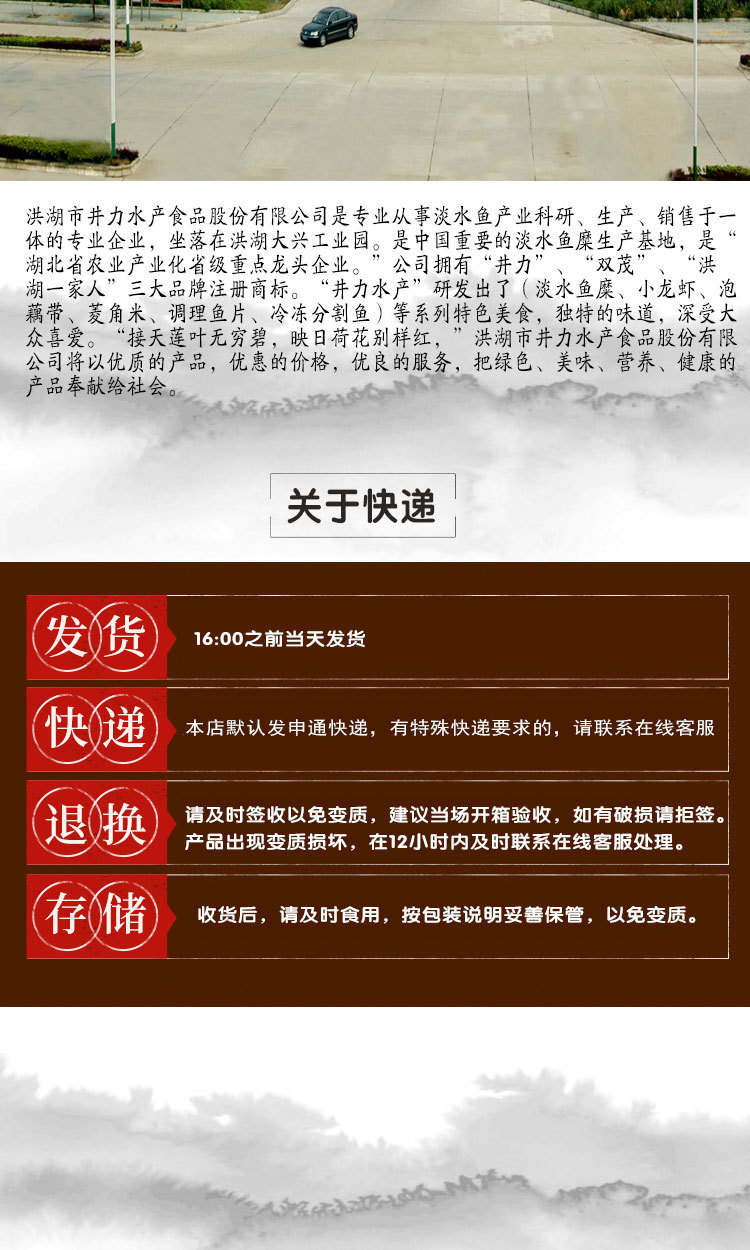 洪湖市井力水产食品股份有限公司是专业从事淡水鱼产业科研、生产、销售于一体的专业企业，坐落在洪湖大兴工业园。是中国重要的淡水鱼糜生产基地，是“湖北省农业产业化省级重点龙头企业。”公司拥有“井力”、“双茂”、“洪湖一家人”三大品牌注册商标。“井力水产”研发出了（淡水鱼糜、小龙虾、泡藕带、菱角米、调理鱼片、冷冻分割鱼）等系列特色美食，独特的味道，深受大众喜爱。“接天莲叶无穷碧，映日荷花别样红，”洪湖市井力水产食品股份有限公司将以优质的产品，优惠的价格，优良的服务，把绿色、美味、营养、健康的产品奉献给社会。

关于快递

发货 16:00之前当天发货

快递 本店默认发申通快递，有特殊快递要求的，请联系在线客服

退换 请及时签收以免变质，建议当场开箱验收，如有破损请拒签。产品出现变质损坏，在12小时内及时联系在线客服处理。

存储 收货后，请及时食用，按包装说明妥善保管，以免变质。